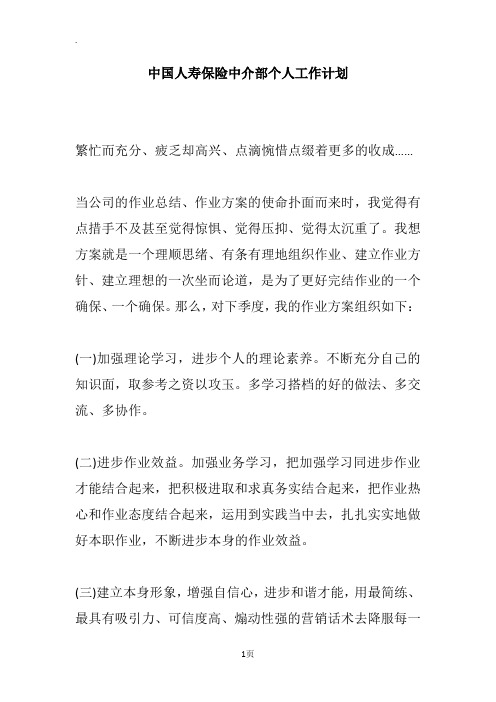 中国人寿保险中介部个人工作计划

繁忙而充分、疲乏却高兴、点滴惋惜点缀着更多的收成……

当公司的作业总结、作业方案的使命扑面而来时，我觉得有点措手不及甚至觉得惊惧、觉得压抑、觉得太沉重了。我想方案就是一个理顺思绪、有条有理地组织作业、建立作业方针、建立理想的一次坐而论道，是为了更好完结作业的一个确保、一个确保。那么，对下季度，我的作业方案组织如下：

(一)加强理论学习，进步个人的理论素养。不断充分自己的知识面，取参考之资以攻玉。多学习搭档的好的做法、多交流、多协作。

(二)进步作业效益。加强业务学习，把加强学习同进步作业才能结合起来，把积极进取和求真务实结合起来，把作业热心和作业态度结合起来，运用到实践当中去，扎扎实实地做好本职作业，不断进步本身的作业效益。

(三)建立本身形象，增强自信心，进步和谐才能，用最简练、最具有吸引力、可信度高、煽动性强的营销话术去降服每一

1页